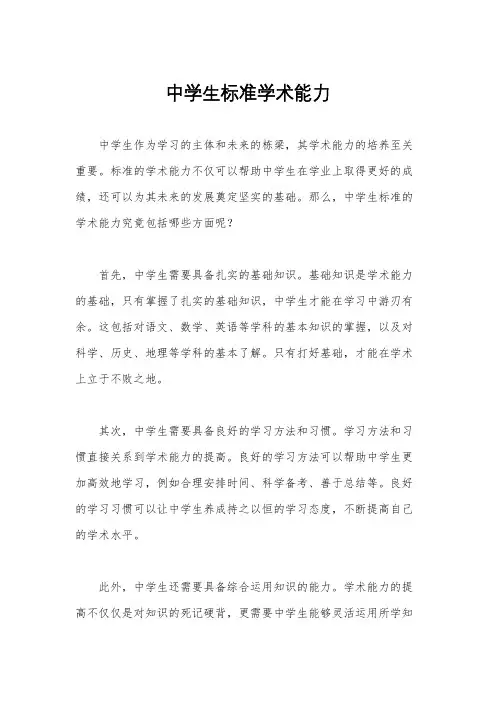 中学生标准学术能力

中学生作为学习的主体和未来的栋梁，其学术能力的培养至关重要。标准的学术能力不仅可以帮助中学生在学业上取得更好的成绩，还可以为其未来的发展奠定坚实的基础。那么，中学生标准的学术能力究竟包括哪些方面呢？

首先，中学生需要具备扎实的基础知识。基础知识是学术能力的基础，只有掌握了扎实的基础知识，中学生才能在学习中游刃有余。这包括对语文、数学、英语等学科的基本知识的掌握，以及对科学、历史、地理等学科的基本了解。只有打好基础，才能在学术上立于不败之地。

其次，中学生需要具备良好的学习方法和习惯。学习方法和习惯直接关系到学术能力的提高。良好的学习方法可以帮助中学生更加高效地学习，例如合理安排时间、科学备考、善于总结等。良好的学习习惯可以让中学生养成持之以恒的学习态度，不断提高自己的学术水平。

此外，中学生还需要具备综合运用知识的能力。学术能力的提高不仅仅是对知识的死记硬背，更需要中学生能够灵活运用所学知